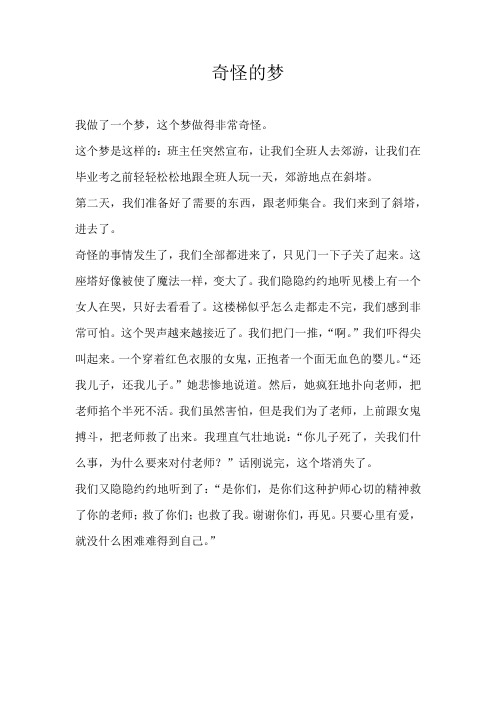 奇怪的梦

我做了一个梦，这个梦做得非常奇怪。

这个梦是这样的：班主任突然宣布，让我们全班人去郊游，让我们在毕业考之前轻轻松松地跟全班人玩一天，郊游地点在斜塔。

第二天，我们准备好了需要的东西，跟老师集合。我们来到了斜塔，进去了。

奇怪的事情发生了，我们全部都进来了，只见门一下子关了起来。这座塔好像被使了魔法一样，变大了。我们隐隐约约地听见楼上有一个女人在哭，只好去看看了。这楼梯似乎怎么走都走不完，我们感到非常可怕。这个哭声越来越接近了。我们把门一推，“啊。”我们吓得尖叫起来。一个穿着红色衣服的女鬼，正抱着一个面无血色的婴儿。“还我儿子，还我儿子。”她悲惨地说道。然后，她疯狂地扑向老师，把老师掐个半死不活。我们虽然害怕，但是我们为了老师，上前跟女鬼搏斗，把老师救了出来。我理直气壮地说：“你儿子死了，关我们什么事，为什么要来对付老师？”话刚说完，这个塔消失了。

我们又隐隐约约地听到了：“是你们，是你们这种护师心切的精神救了你的老师；救了你们；也救了我。谢谢你们，再见。只要心里有爱，就没什么困难难得到自己。”